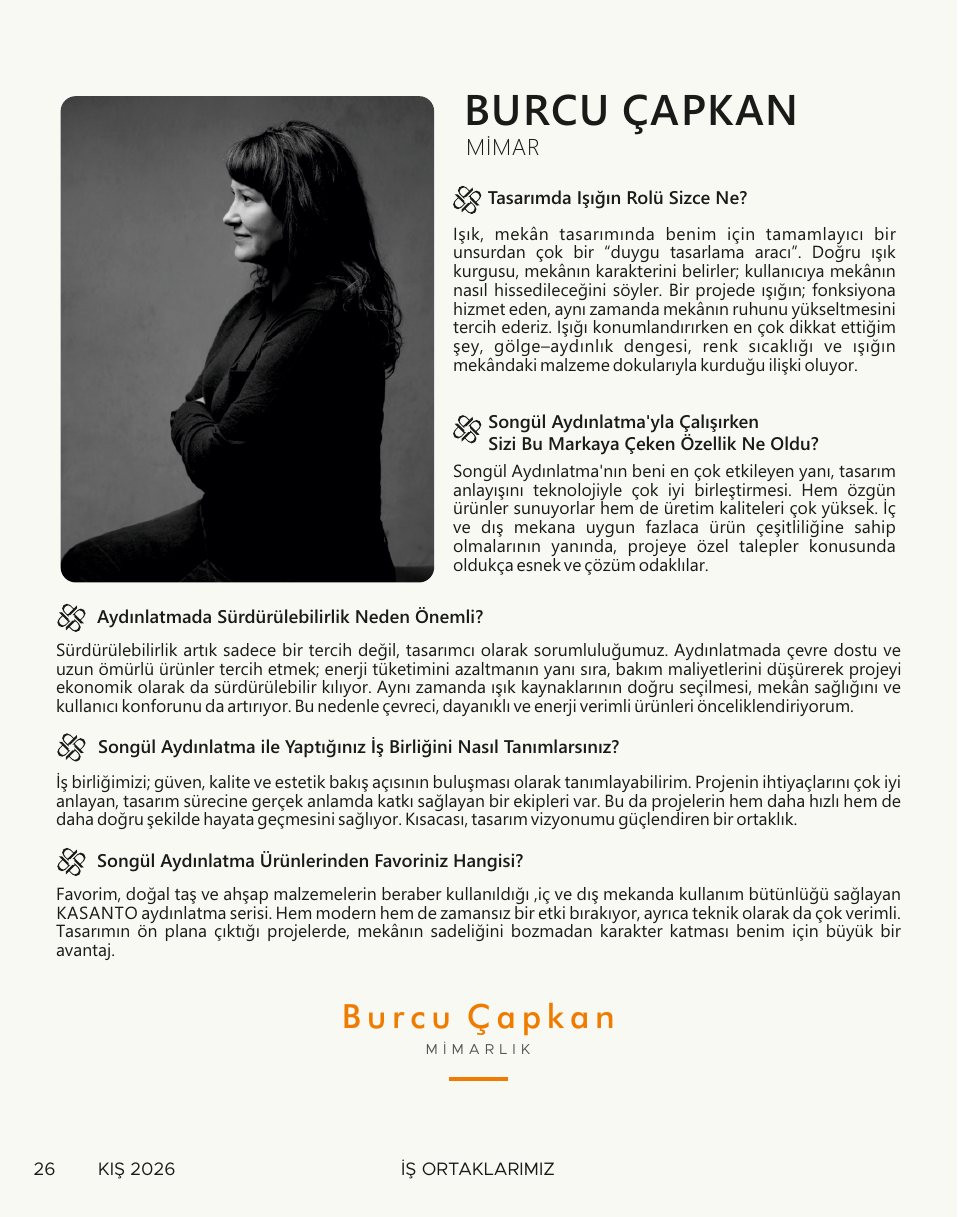 BURCU ÇAPKAN
MİMAR

Tasarımda Işığın Rolü Sizce Ne?

Işık, mekân tasarımında benim için tamamlayıcı bir unsurdan çok bir "duygu tasarlama aracı". Doğru ışık kurgusu, mekânın karakterini belirler; kullanıcıya mekânın nasıl hissedileceğini söyler. Bir projede ışığın; fonksiyona hizmet eden, aynı zamanda mekânın ruhunu yükseltmesini tercih ederiz. Işığı konumlandırırken en çok dikkat ettiğim şey, gölge–aydınlık dengesi, renk sıcaklığı ve ışığın mekândaki malzeme dokularıyla kurduğu ilişki oluyor.

Songül Aydınlatma'yla Çalışırken
Sizi Bu Markaya Çeken Özellik Ne Oldu?

Songül Aydınlatma'nın beni en çok etkileyen yanı, tasarım anlayışını teknolojiyle çok iyi birleştirmesi. Hem özgün ürünler sunuyorlar hem de üretim kaliteleri çok yüksek. İç ve dış mekana uygun fazlaca ürün çeşitliliğine sahip olmalarının yanında, projeye özel talepler konusunda oldukça esnek ve çözüm odaklılar.

Aydınlatmada Sürdürülebilirlik Neden Önemli?

Sürdürülebilirlik artık sadece bir tercih değil, tasarımcı olarak sorumluluğumuz. Aydınlatmada çevre dostu ve uzun ömürlü ürünler tercih etmek; enerji tüketimini azaltmanın yanı sıra, bakım maliyetlerini düşürerek projeyi ekonomik olarak da sürdürülebilir kılıyor. Aynı zamanda ışık kaynaklarının doğru seçilmesi, mekân sağlığını ve kullanıcı konforunu da artırıyor. Bu nedenle çevreci, dayanıklı ve enerji verimli ürünleri önceliklendiriyorum.

Songül Aydınlatma ile Yaptığınız İş Birliğini Nasıl Tanımlarsınız?

İş birliğimizi; güven, kalite ve estetik bakış açısının buluşması olarak tanımlayabilirim. Projenin ihtiyaçlarını çok iyi anlayan, tasarım sürecine gerçek anlamda katkı sağlayan bir ekipleri var. Bu da projelerin hem daha hızlı hem de daha doğru şekilde hayata geçmesini sağlıyor. Kısacası, tasarım vizyonumu güçlendiren bir ortaklık.

Songül Aydınlatma Ürünlerinden Favoriniz Hangisi?

Favorim, doğal taş ve ahşap malzemelerin beraber kullanıldığı ,iç ve dış mekanda kullanım bütünlüğü sağlayan KASANTO aydınlatma serisi. Hem modern hem de zamansız bir etki bırakıyor, ayrıca teknik olarak da çok verimli. Tasarımın ön plana çıktığı projelerde, mekânın sadeliğini bozmadan karakter katması benim için büyük bir avantaj.

Burcu Çapkan
MİMARLIK

26 KIŞ 2026 İŞ ORTAKLARIMIZ